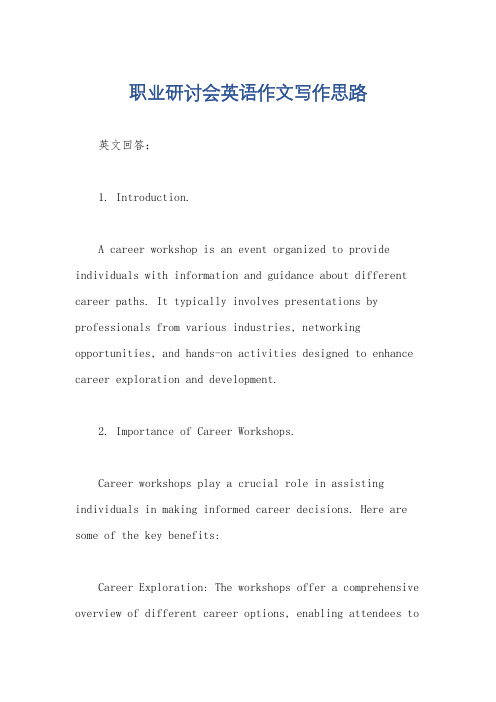 职业研讨会英语作文写作思路

英文回答：

1. Introduction.

A career workshop is an event organized to provide individuals with information and guidance about different career paths. It typically involves presentations by professionals from various industries, networking opportunities, and hands-on activities designed to enhance career exploration and development.

2. Importance of Career Workshops.

Career workshops play a crucial role in assisting individuals in making informed career decisions. Here are some of the key benefits:

Career Exploration: The workshops offer a comprehensive overview of different career options, enabling attendees to